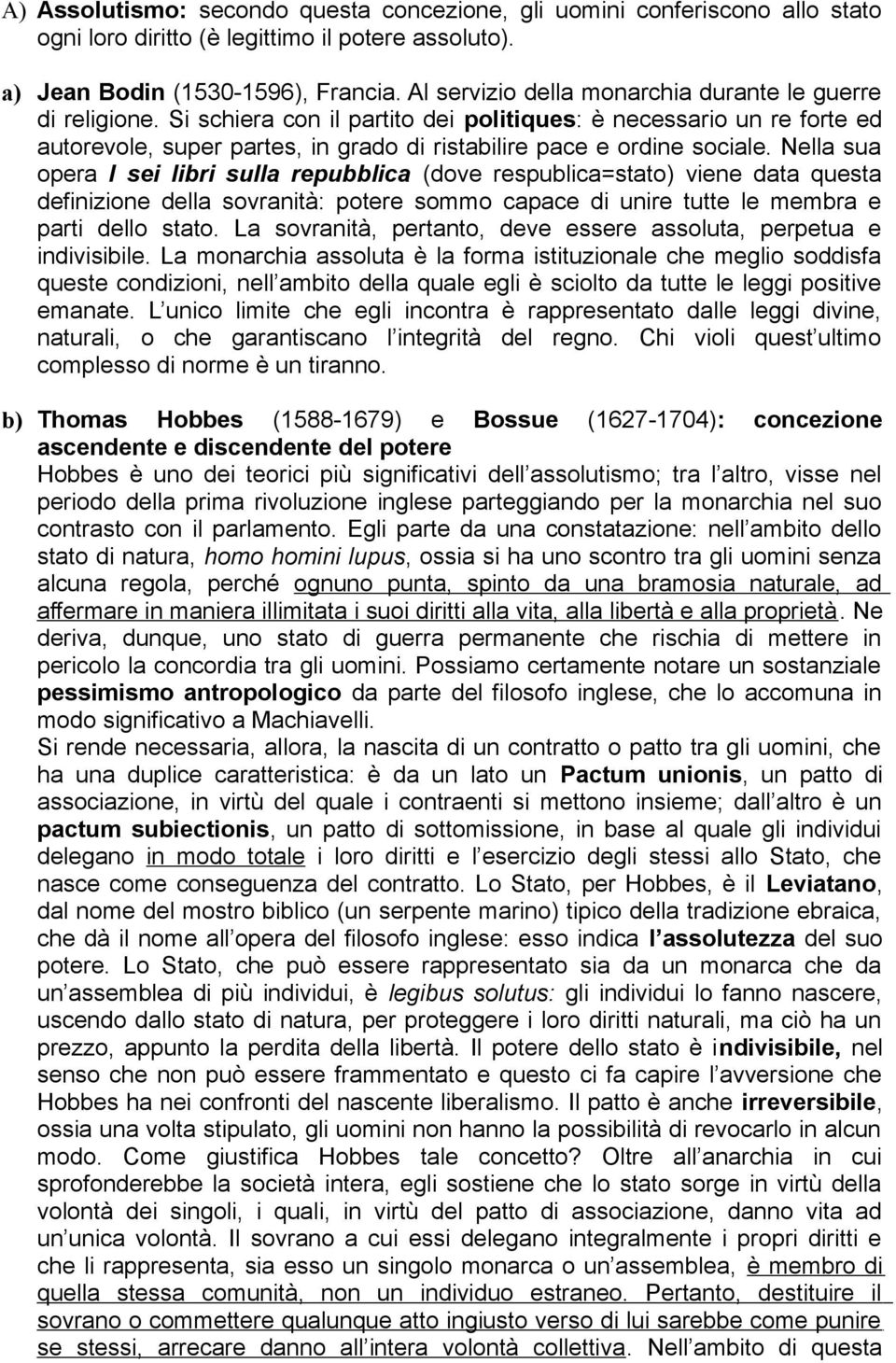 A) Assolutismo: secondo questa concezione, gli uomini conferiscono allo stato ogni loro diritto (è legittimo il potere assoluto).

a) Jean Bodin (1530-1596), Francia. Al servizio della monarchia durante le guerre di religione. Si schiera con il partito dei politiques: è necessario un re forte ed autorevole, super partes, in grado di ristabilire pace e ordine sociale. Nella sua opera I sei libri sulla repubblica (dove respublica=stato) viene data questa definizione della sovranità: potere sommo capace di unire tutte le membra e parti dello stato. La sovranità, pertanto, deve essere assoluta, perpetua e indivisibile. La monarchia assoluta è la forma istituzionale che meglio soddisfa queste condizioni, nell ambito della quale egli è sciolto da tutte le leggi positive emanate. L unico limite che egli incontra è rappresentato dalle leggi divine, naturali, o che garantiscano l integrità del regno. Chi violi quest ultimo complesso di norme è un tiranno.

b) Thomas Hobbes (1588-1679) e Bossue (1627-1704): concezione ascendente e discendente del potere
Hobbes è uno dei teorici più significativi dell assolutismo; tra l altro, visse nel periodo della prima rivoluzione inglese parteggiando per la monarchia nel suo contrasto con il parlamento. Egli parte da una constatazione: nell ambito dello stato di natura, homo homini lupus, ossia si ha uno scontro tra gli uomini senza alcuna regola, perché ognuno punta, spinto da una bramosia naturale, ad affermare in maniera illimitata i suoi diritti alla vita, alla libertà e alla proprietà. Ne deriva, dunque, uno stato di guerra permanente che rischia di mettere in pericolo la concordia tra gli uomini. Possiamo certamente notare un sostanziale pessimismo antropologico da parte del filosofo inglese, che lo accomuna in modo significativo a Machiavelli.
Si rende necessaria, allora, la nascita di un contratto o patto tra gli uomini, che ha una duplice caratteristica: è da un lato un Pactum unionis, un patto di associazione, in virtù del quale i contraenti si mettono insieme; dall altro è un pactum subiectionis, un patto di sottomissione, in base al quale gli individui delegano in modo totale i loro diritti e l esercizio degli stessi allo Stato, che nasce come conseguenza del contratto. Lo Stato, per Hobbes, è il Leviatano, dal nome del mostro biblico (un serpente marino) tipico della tradizione ebraica, che dà il nome all opera del filosofo inglese: esso indica l assolutezza del suo potere. Lo Stato, che può essere rappresentato sia da un monarca che da un assemblea di più individui, è legibus solutus: gli individui lo fanno nascere, uscendo dallo stato di natura, per proteggere i loro diritti naturali, ma ciò ha un prezzo, appunto la perdita della libertà. Il potere dello stato è indivisibile, nel senso che non può essere frammentato e questo ci fa capire l avversione che Hobbes ha nei confronti del nascente liberalismo. Il patto è anche irreversibile, ossia una volta stipulato, gli uomini non hanno la possibilità di revocarlo in alcun modo. Come giustifica Hobbes tale concetto? Oltre all anarchia in cui sprofonderebbe la società intera, egli sostiene che lo stato sorge in virtù della volontà dei singoli, i quali, in virtù del patto di associazione, danno vita ad un unica volontà. Il sovrano a cui essi delegano integralmente i propri diritti e che li rappresenta, sia esso un singolo monarca o un assemblea, è membro di quella stessa comunità, non un individuo estraneo. Pertanto, destituire il sovrano o commettere qualunque atto ingiusto verso di lui sarebbe come punire se stessi, arrecare danno all intera volontà collettiva. Nell ambito di questa